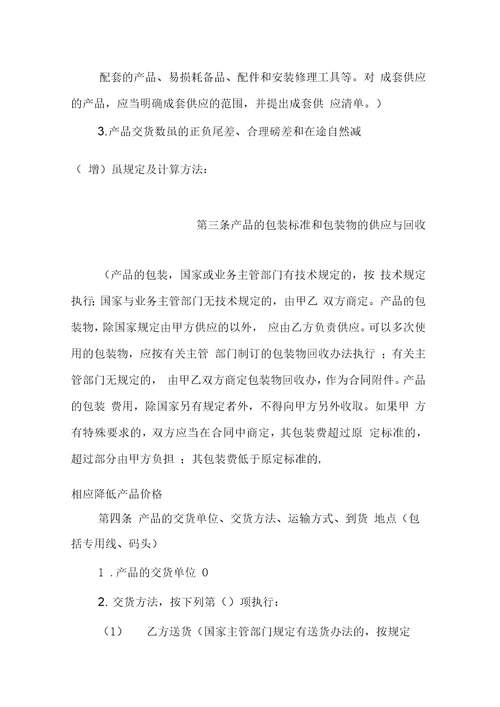 配套的产品、易损耗备品、配件和安装修理工具等。对 成套供应的产品，应当明确成套供应的范围，并提出成套供 应清单。）

3.产品交货数虽的正负尾差、合理磅差和在途自然减

（ 增）虽规定及计算方法：

第三条产品的包装标准和包装物的供应与回收

（产品的包装，国家或业务主管部门有技术规定的，按 技术规定执行; 国家与业务主管部门无技术规定的，由甲乙 双方商定。产品的包装物，除国家规定由甲方供应的以外， 应由乙方负责供应。可以多次使用的包装物，应按有关主管 部门制订的包装物回收办法执行 ；有关主管部门无规定的， 由甲乙双方商定包装物回收办，作为合同附件。产品的包装 费用，除国家另有规定者外，不得向甲方另外收取。如果甲 方有特殊要求的，双方应当在合同中商定，其包装费超过原 定标准的，超过部分由甲方负担 ；其包装费低于原定标准的，

相应降低产品价格

第四条 产品的交货单位、交货方法、运输方式、到货 地点（包括专用线、码头）

1 . 产品的交货单位 0

2. 交货方法，按下列第（）项执行：

（1） 乙方送货（国家主管部门规定有送货办法的，按规定